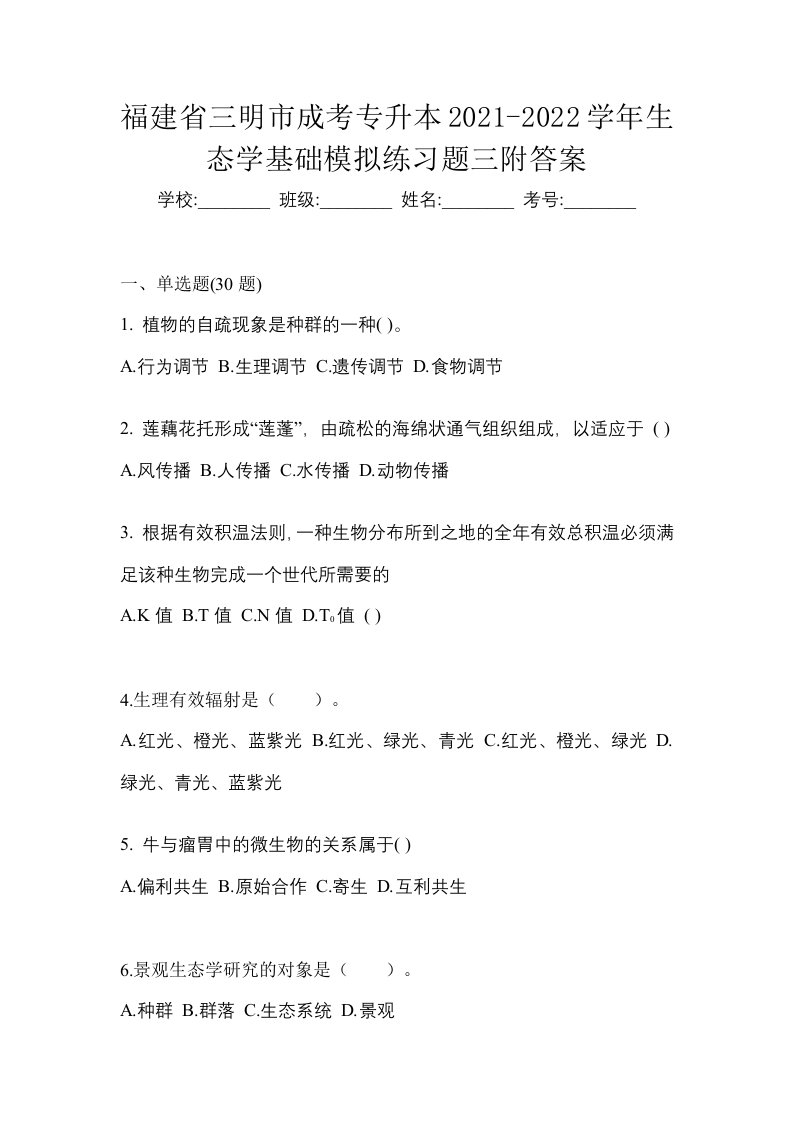 福建省三明市成考专升本2021-2022学年生态学基础模拟练习题三附答案

学校:________ 班级:________ 姓名:________ 考号:________

一、单选题(30 题)

1. 植物的自疏现象是种群的一种( )。

A.行为调节 B.生理调节 C.遗传调节 D.食物调节

2. 莲藕花托形成“莲蓬”，由疏松的海绵状通气组织组成，以适应于 ( )

A.风传播 B.人传播 C.水传播 D.动物传播

3. 根据有效积温法则,一种生物分布所到之地的全年有效总积温必须满足该种生物完成一个世代所需要的

A.K 值 B.T 值 C.N 值 D.$T_0$值 ( )

4.生理有效辐射是（　　）。

A.红光、橙光、蓝紫光 B.红光、绿光、青光 C.红光、橙光、绿光 D.绿光、青光、蓝紫光

5. 牛与瘤胃中的微生物的关系属于( )

A.偏利共生 B.原始合作 C.寄生 D.互利共生

6.景观生态学研究的对象是（　　）。

A.种群 B.群落 C.生态系统 D.景观